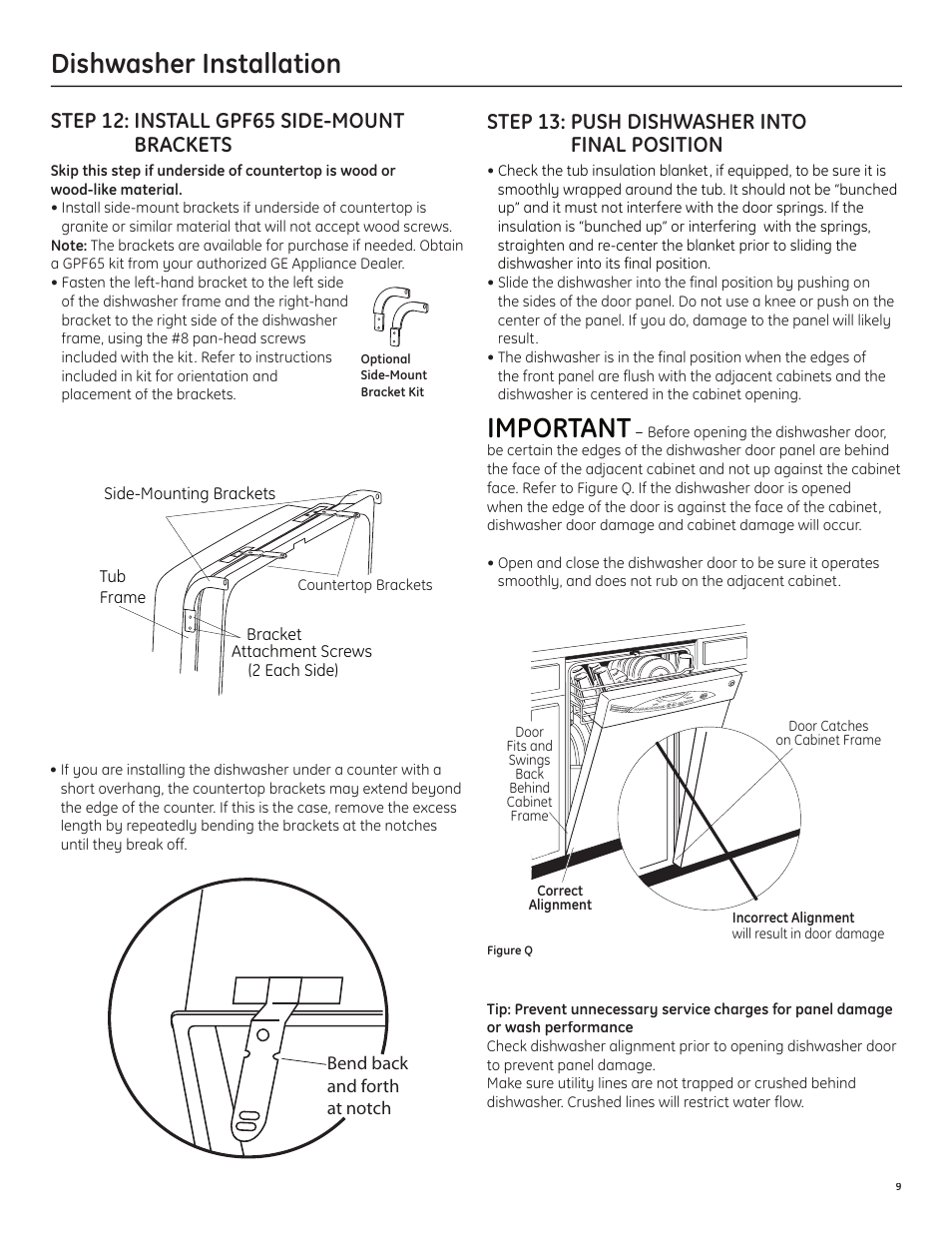 Dishwasher Installation

STEP 12: INSTALL GPF65 SIDE-MOUNT BRACKETS

Skip this step if underside of countertop is wood or wood-like material.

• Install side-mount brackets if underside of countertop is granite or similar material that will not accept wood screws.

Note: The brackets are available for purchase if needed. Obtain a GPF65 kit from your authorized GE Appliance Dealer.

• Fasten the left-hand bracket to the left side of the dishwasher frame and the right-hand bracket to the right side of the dishwasher frame, using the #8 pan-head screws included with the kit. Refer to instructions included in kit for orientation and placement of the brackets.

Optional Side-Mount Bracket Kit

Side-Mounting Brackets

Tub

Frame

Countertop Brackets

Bracket Attachment Screws (2 Each Side)

• If you are installing the dishwasher under a counter with a short overhang, the countertop brackets may extend beyond the edge of the counter. If this is the case, remove the excess length by repeatedly bending the brackets at the notches until they break off.

Bend back and forth at notch

STEP 13: PUSH DISHWASHER INTO FINAL POSITION

• Check the tub insulation blanket, if equipped, to be sure it is smoothly wrapped around the tub. It should not be "bunched up" and it must not interfere with the door springs. If the insulation is "bunched up" or interfering with the springs, straighten and re-center the blanket prior to sliding the dishwasher into its final position.

• Slide the dishwasher into the final position by pushing on the sides of the door panel. Do not use a knee or push on the center of the panel. If you do, damage to the panel will likely result.

• The dishwasher is in the final position when the edges of the front panel are flush with the adjacent cabinets and the dishwasher is centered in the cabinet opening.

IMPORTANT – Before opening the dishwasher door, be certain the edges of the dishwasher door panel are behind the face of the adjacent cabinet and not up against the cabinet face. Refer to Figure Q. If the dishwasher door is opened when the edge of the door is against the face of the cabinet, dishwasher door damage and cabinet damage will occur.

• Open and close the dishwasher door to be sure it operates smoothly, and does not rub on the adjacent cabinet.

Door Fits and Swings Back Behind Cabinet Frame

Door Catches on Cabinet Frame

Correct Alignment

Incorrect Alignment will result in door damage

Figure Q

Tip: Prevent unnecessary service charges for panel damage or wash performance

Check dishwasher alignment prior to opening dishwasher door to prevent panel damage.

Make sure utility lines are not trapped or crushed behind dishwasher. Crushed lines will restrict water flow.

9